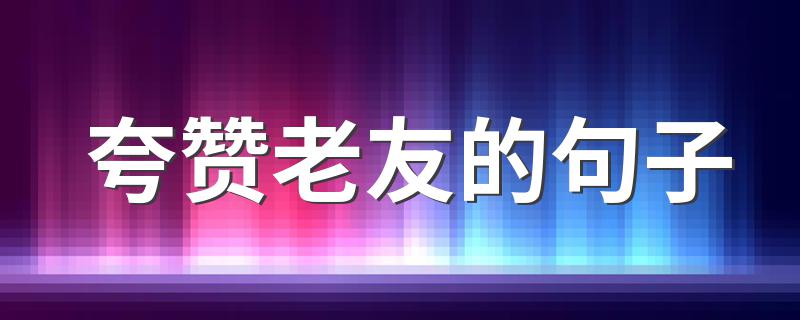 夸赞老友的句子